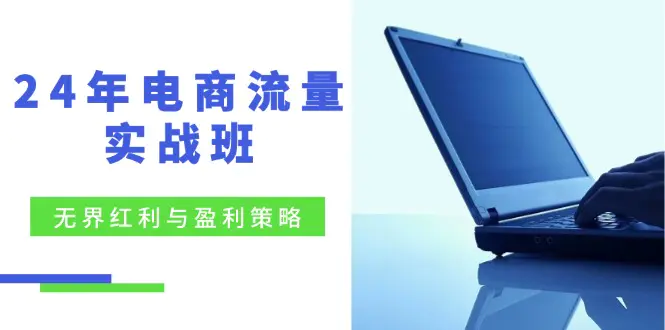 24年电商流量实战班

无界红利与盈利策略